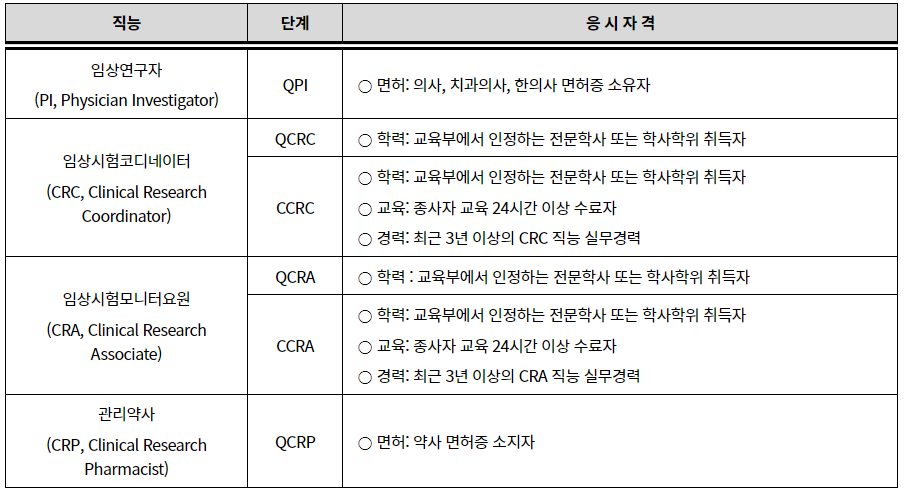 | 직능 | 단계 | 응 시 자 격 |
|---|---|---|
| 임상연구자 (PI, Physician Investigator) | QPI | ○ 면허: 의사, 치과의사, 한의사 면허증 소유자 |
| 임상시험코디네이터 (CRC, Clinical Research Coordinator) | QCRC | ○ 학력: 교육부에서 인정하는 전문학사 또는 학사학위 취득자 |
| | CCRC | ○ 학력: 교육부에서 인정하는 전문학사 또는 학사학위 취득자 ○ 교육: 종사자 교육 24시간 이상 수료자 ○ 경력: 최근 3년 이상의 CRC 직능 실무경력 |
| 임상시험모니터요원 (CRA, Clinical Research Associate) | QCRA | ○ 학력 : 교육부에서 인정하는 전문학사 또는 학사학위 취득자 |
| | CCRA | ○ 학력: 교육부에서 인정하는 전문학사 또는 학사학위 취득자 ○ 교육: 종사자 교육 24시간 이상 수료자 ○ 경력: 최근 3년 이상의 CRA 직능 실무경력 |
| 관리약사 (CRP, Clinical Research Pharmacist) | QCRP | ○ 면허: 약사 면허증 소지자 |